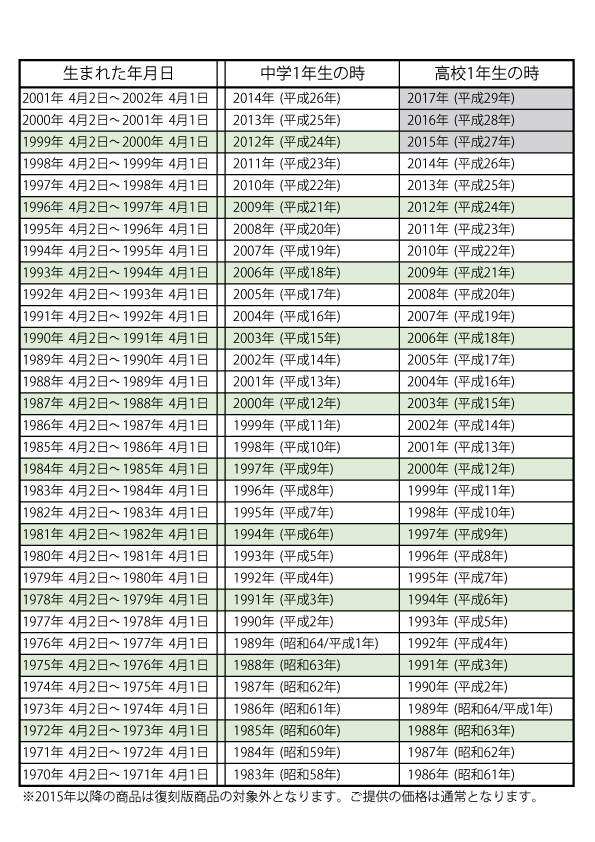 | 生まれた年月日 | 中学1年生の時 | 高校1年生の時 |
|---|---|---|
| 2001年 4月2日～2002年 4月1日 | 2014年 (平成26年) | 2017年 (平成29年) |
| 2000年 4月2日～2001年 4月1日 | 2013年 (平成25年) | 2016年 (平成28年) |
| 1999年 4月2日～2000年 4月1日 | 2012年 (平成24年) | 2015年 (平成27年) |
| 1998年 4月2日～1999年 4月1日 | 2011年 (平成23年) | 2014年 (平成26年) |
| 1997年 4月2日～1998年 4月1日 | 2010年 (平成22年) | 2013年 (平成25年) |
| 1996年 4月2日～1997年 4月1日 | 2009年 (平成21年) | 2012年 (平成24年) |
| 1995年 4月2日～1996年 4月1日 | 2008年 (平成20年) | 2011年 (平成23年) |
| 1994年 4月2日～1995年 4月1日 | 2007年 (平成19年) | 2010年 (平成22年) |
| 1993年 4月2日～1994年 4月1日 | 2006年 (平成18年) | 2009年 (平成21年) |
| 1992年 4月2日～1993年 4月1日 | 2005年 (平成17年) | 2008年 (平成20年) |
| 1991年 4月2日～1992年 4月1日 | 2004年 (平成16年) | 2007年 (平成19年) |
| 1990年 4月2日～1991年 4月1日 | 2003年 (平成15年) | 2006年 (平成18年) |
| 1989年 4月2日～1990年 4月1日 | 2002年 (平成14年) | 2005年 (平成17年) |
| 1988年 4月2日～1989年 4月1日 | 2001年 (平成13年) | 2004年 (平成16年) |
| 1987年 4月2日～1988年 4月1日 | 2000年 (平成12年) | 2003年 (平成15年) |
| 1986年 4月2日～1987年 4月1日 | 1999年 (平成11年) | 2002年 (平成14年) |
| 1985年 4月2日～1986年 4月1日 | 1998年 (平成10年) | 2001年 (平成13年) |
| 1984年 4月2日～1985年 4月1日 | 1997年 (平成9年) | 2000年 (平成12年) |
| 1983年 4月2日～1984年 4月1日 | 1996年 (平成8年) | 1999年 (平成11年) |
| 1982年 4月2日～1983年 4月1日 | 1995年 (平成7年) | 1998年 (平成10年) |
| 1981年 4月2日～1982年 4月1日 | 1994年 (平成6年) | 1997年 (平成9年) |
| 1980年 4月2日～1981年 4月1日 | 1993年 (平成5年) | 1996年 (平成8年) |
| 1979年 4月2日～1980年 4月1日 | 1992年 (平成4年) | 1995年 (平成7年) |
| 1978年 4月2日～1979年 4月1日 | 1991年 (平成3年) | 1994年 (平成6年) |
| 1977年 4月2日～1978年 4月1日 | 1990年 (平成2年) | 1993年 (平成5年) |
| 1976年 4月2日～1977年 4月1日 | 1989年 (昭和64/平成1年) | 1992年 (平成4年) |
| 1975年 4月2日～1976年 4月1日 | 1988年 (昭和63年) | 1991年 (平成3年) |
| 1974年 4月2日～1975年 4月1日 | 1987年 (昭和62年) | 1990年 (平成2年) |
| 1973年 4月2日～1974年 4月1日 | 1986年 (昭和61年) | 1989年 (昭和64/平成1年) |
| 1972年 4月2日～1973年 4月1日 | 1985年 (昭和60年) | 1988年 (昭和63年) |
| 1971年 4月2日～1972年 4月1日 | 1984年 (昭和59年) | 1987年 (昭和62年) |
| 1970年 4月2日～1971年 4月1日 | 1983年 (昭和58年) | 1986年 (昭和61年) |

※2015年以降の商品は復刻版商品の対象外となります。ご提供の価格は通常となります。